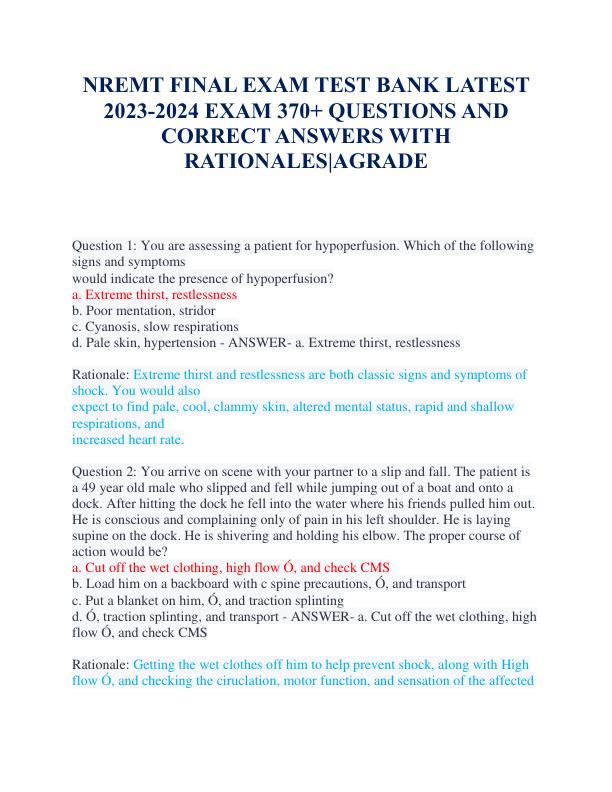 NREMT FINAL EXAM TEST BANK LATEST 2023-2024 EXAM 370+ QUESTIONS AND CORRECT ANSWERS WITH RATIONALES|AGRADE

Question 1: You are assessing a patient for hypoperfusion. Which of the following signs and symptoms
would indicate the presence of hypoperfusion?
a. Extreme thirst, restlessness
b. Poor mentation, stridor
c. Cyanosis, slow respirations
d. Pale skin, hypertension - ANSWER- a. Extreme thirst, restlessness

Rationale: Extreme thirst and restlessness are both classic signs and symptoms of shock. You would also
expect to find pale, cool, clammy skin, altered mental status, rapid and shallow respirations, and
increased heart rate.

Question 2: You arrive on scene with your partner to a slip and fall. The patient is a 49 year old male who slipped and fell while jumping out of a boat and onto a dock. After hitting the dock he fell into the water where his friends pulled him out. He is conscious and complaining only of pain in his left shoulder. He is laying supine on the dock. He is shivering and holding his elbow. The proper course of action would be?
a. Cut off the wet clothing, high flow Ó, and check CMS
b. Load him on a backboard with c spine precautions, Ó, and transport
c. Put a blanket on him, Ó, and traction splinting
d. Ó, traction splinting, and transport - ANSWER- a. Cut off the wet clothing, high flow Ó, and check CMS

Rationale: Getting the wet clothes off him to help prevent shock, along with High flow Ó, and checking the ciruclation, motor function, and sensation of the affected